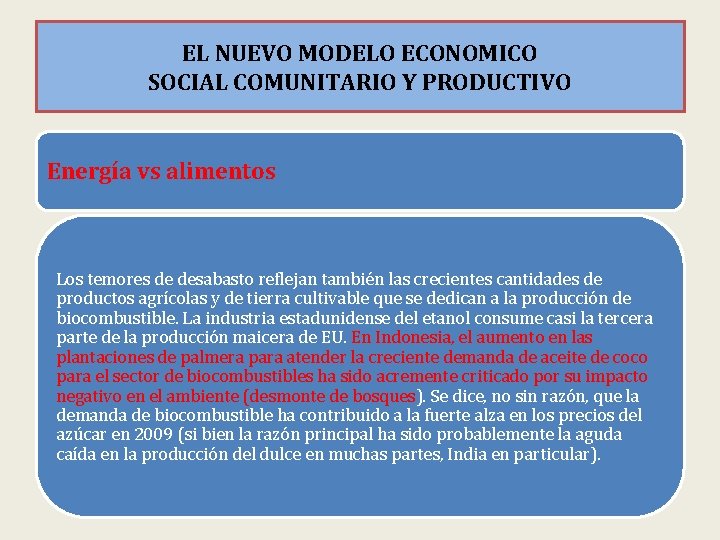 EL NUEVO MODELO ECONOMICO
SOCIAL COMUNITARIO Y PRODUCTIVO

Energía vs alimentos

Los temores de desabasto reflejan también las crecientes cantidades de productos agrícolas y de tierra cultivable que se dedican a la producción de biocombustible. La industria estadunidense del etanol consume casi la tercera parte de la producción maicera de EU. En Indonesia, el aumento en las plantaciones de palmera para atender la creciente demanda de aceite de coco para el sector de biocombustibles ha sido acremente criticado por su impacto negativo en el ambiente (desmonte de bosques). Se dice, no sin razón, que la demanda de biocombustible ha contribuido a la fuerte alza en los precios del azúcar en 2009 (si bien la razón principal ha sido probablemente la aguda caída en la producción del dulce en muchas partes, India en particular).